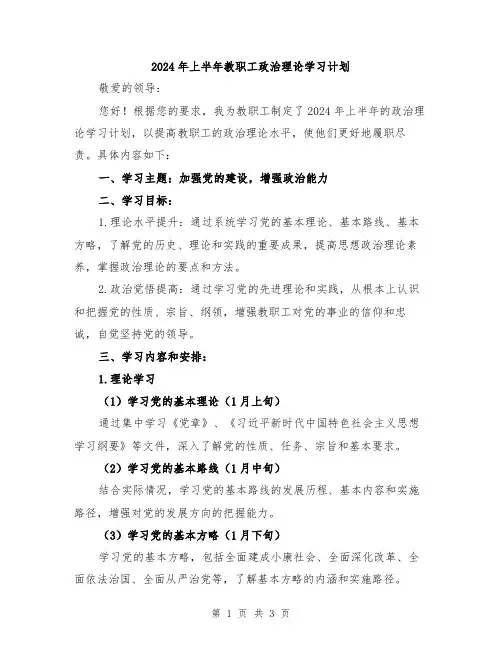 2024年上半年教职工政治理论学习计划

敬爱的领导：

您好！根据您的要求，我为教职工制定了2024年上半年的政治理论学习计划，以提高教职工的政治理论水平，使他们更好地履职尽责。具体内容如下：

一、学习主题：加强党的建设，增强政治能力

二、学习目标：

1.理论水平提升：通过系统学习党的基本理论、基本路线、基本方略，了解党的历史、理论和实践的重要成果，提高思想政治理论素养，掌握政治理论的要点和方法。

2.政治觉悟提高：通过学习党的先进理论和实践，从根本上认识和把握党的性质、宗旨、纲领，增强教职工对党的事业的信仰和忠诚，自觉坚持党的领导。

三、学习内容和安排：

1.理论学习

（1）学习党的基本理论（1月上旬）

通过集中学习《党章》、《习近平新时代中国特色社会主义思想学习纲要》等文件，深入了解党的性质、任务、宗旨和基本要求。

（2）学习党的基本路线（1月中旬）

结合实际情况，学习党的基本路线的发展历程、基本内容和实施路径，增强对党的发展方向的把握能力。

（3）学习党的基本方略（1月下旬）

学习党的基本方略，包括全面建成小康社会、全面深化改革、全面依法治国、全面从严治党等，了解基本方略的内涵和实施路径。

第 1 页 共 3 页